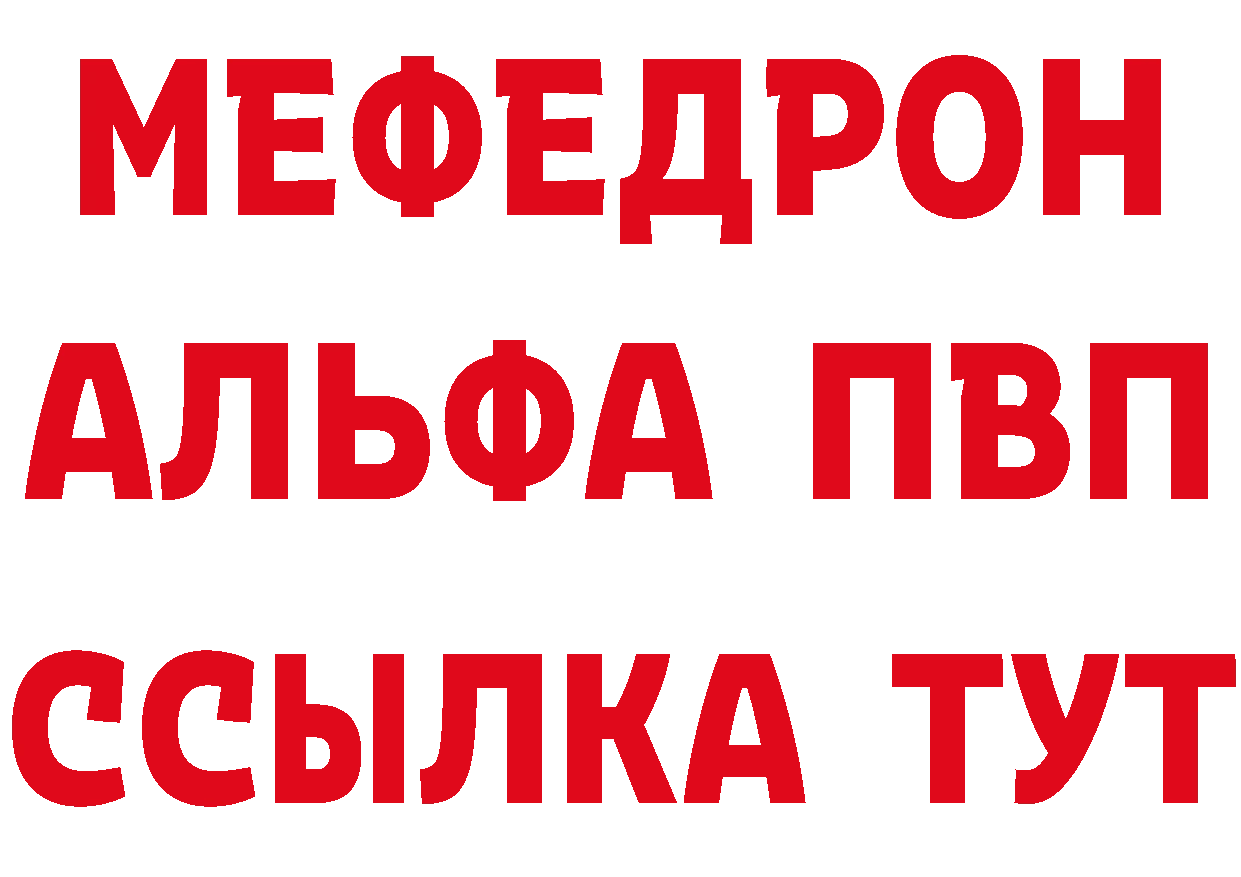 МЕФЕДРОН
АЛЬФА ПВП
ССЫЛКА ТУТ